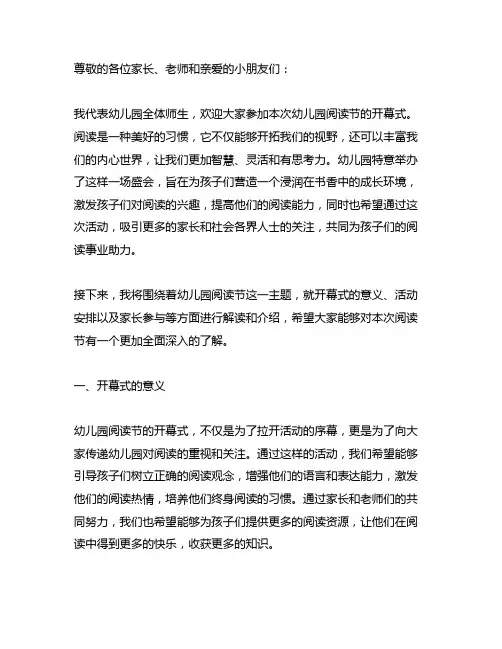 尊敬的各位家长、老师和亲爱的小朋友们：

我代表幼儿园全体师生，欢迎大家参加本次幼儿园阅读节的开幕式。阅读是一种美好的习惯，它不仅能够开拓我们的视野，还可以丰富我们的内心世界，让我们更加智慧、灵活和有思考力。幼儿园特意举办了这样一场盛会，旨在为孩子们营造一个浸润在书香中的成长环境，激发孩子们对阅读的兴趣，提高他们的阅读能力，同时也希望通过这次活动，吸引更多的家长和社会各界人士的关注，共同为孩子们的阅读事业助力。

接下来，我将围绕着幼儿园阅读节这一主题，就开幕式的意义、活动安排以及家长参与等方面进行解读和介绍，希望大家能够对本次阅读节有一个更加全面深入的了解。

一、开幕式的意义

幼儿园阅读节的开幕式，不仅是为了拉开活动的序幕，更是为了向大家传递幼儿园对阅读的重视和关注。通过这样的活动，我们希望能够引导孩子们树立正确的阅读观念，增强他们的语言和表达能力，激发他们的阅读热情，培养他们终身阅读的习惯。通过家长和老师们的共同努力，我们也希望能够为孩子们提供更多的阅读资源，让他们在阅读中得到更多的快乐，收获更多的知识。